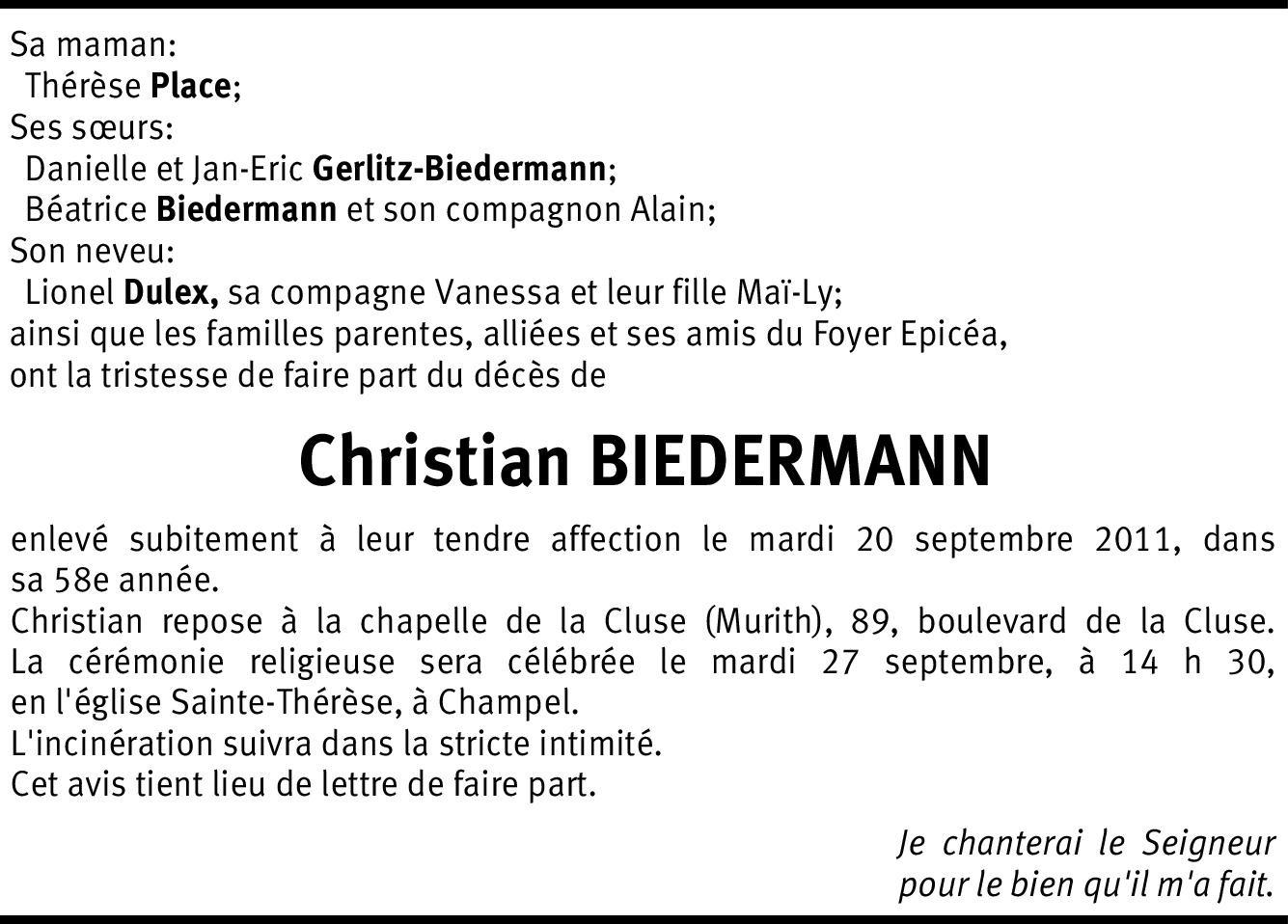 Sa maman:
Thérèse Place;
Ses sœurs:
Danielle et Jan-Eric Gerlitz-Biedermann;
Béatrice Biedermann et son compagnon Alain;
Son neveu:
Lionel Dulex, sa compagne Vanessa et leur fille Maï-Ly;
ainsi que les familles parentes, alliées et ses amis du Foyer Epicéa,
ont la tristesse de faire part du décès de

Christian BIEDERMANN

enlevé subitement à leur tendre affection le mardi 20 septembre 2011, dans sa 58e année.
Christian repose à la chapelle de la Cluse (Murith), 89, boulevard de la Cluse.
La cérémonie religieuse sera célébrée le mardi 27 septembre, à 14 h 30, en l'église Sainte-Thérèse, à Champel.
L'incinération suivra dans la stricte intimité.
Cet avis tient lieu de lettre de faire part.

Je chanterai le Seigneur
pour le bien qu'il m'a fait.